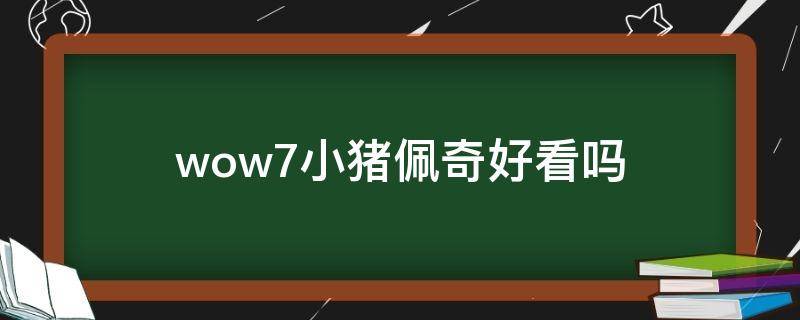 wow7小猪佩奇好看吗